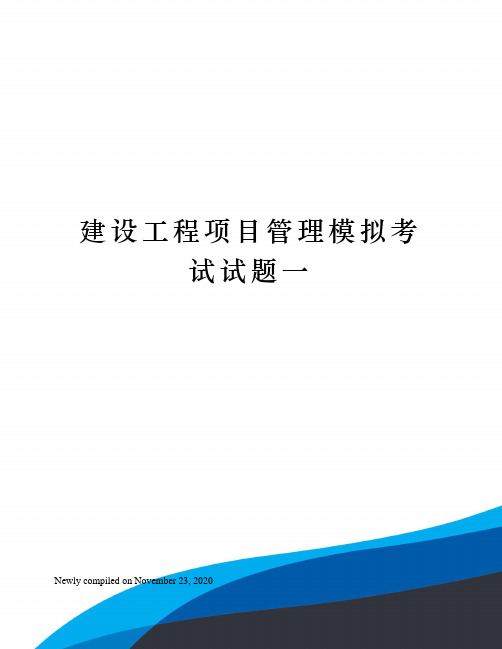 建设工程项目管理模拟考试试题一

Newly compiled on November 23, 2020